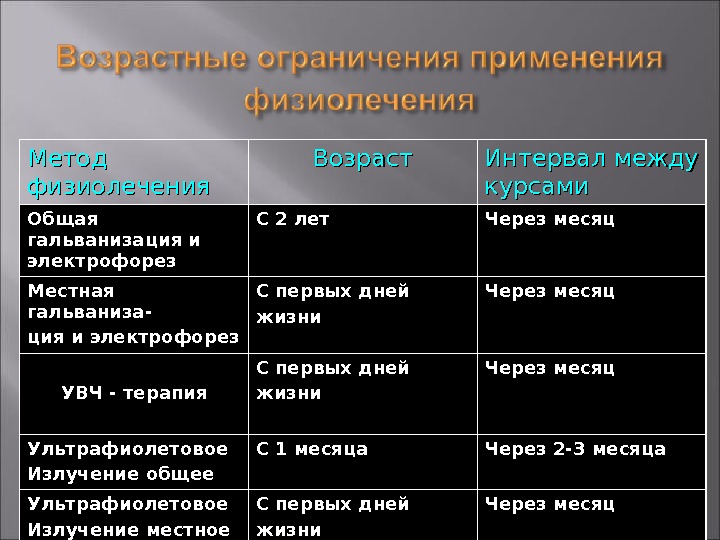 Возрастные ограничения применения физиолечения

| Метод физиолечения | Возраст | Интервал между курсами |
|---|---|---|
| Общая гальванизация и электрофорез | С 2 лет | Через месяц |
| Местная гальванизация и электрофорез | С первых дней жизни | Через месяц |
| УВЧ - терапия | С первых дней жизни | Через месяц |
| Ультрафиолетовое Излучение общее | С 1 месяца | Через 2-3 месяца |
| Ультрафиолетовое Излучение местное | С первых дней жизни | Через месяц |